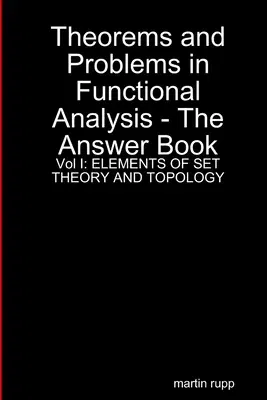 Theorems and Problems in Functional Analysis - The Answer Book

Vol I: ELEMENTS OF SET THEORY AND TOPOLOGY

martin rupp